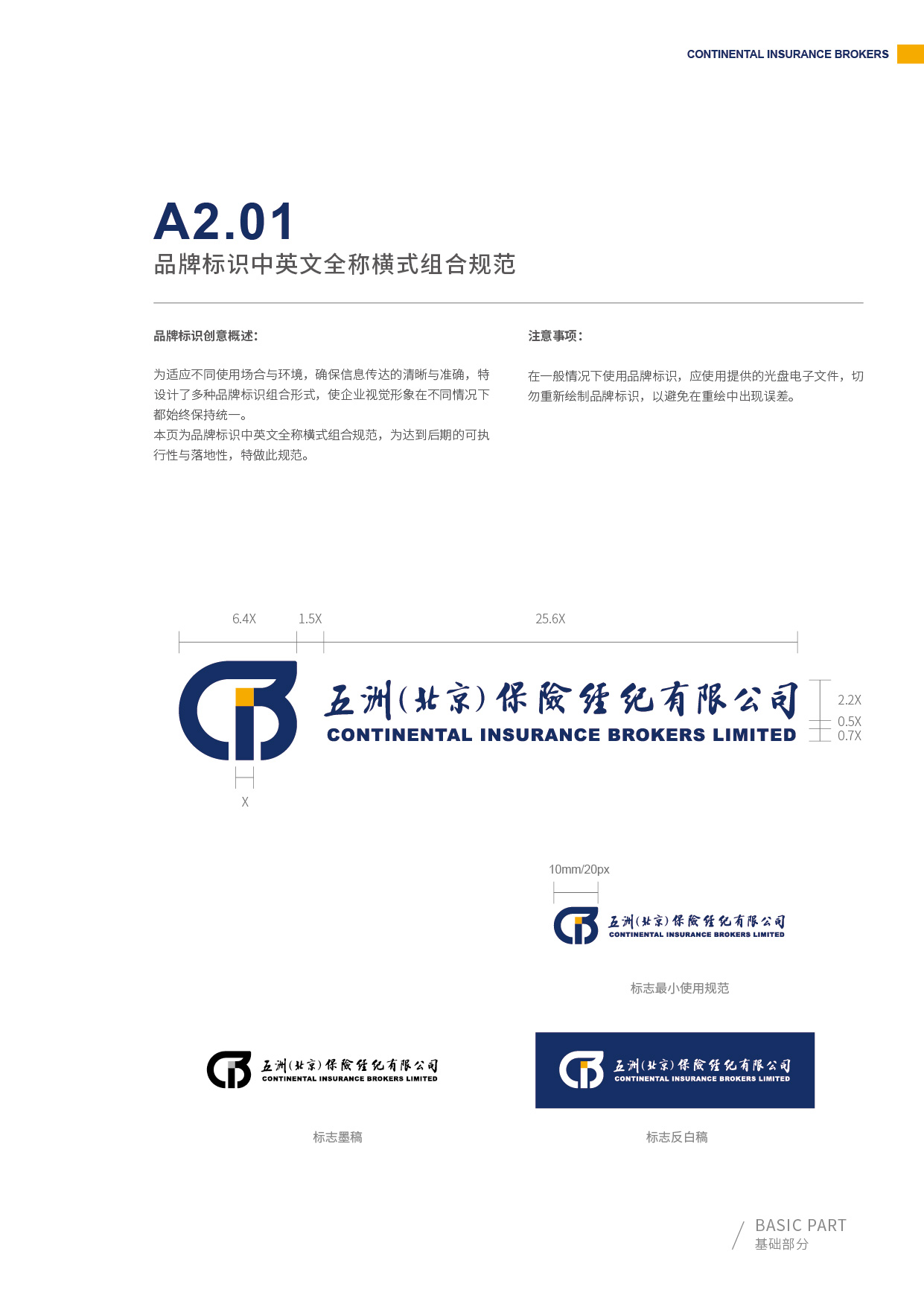 CONTINENTAL INSURANCE BROKERS

A2.01
品牌标识中英文全称横式组合规范

品牌标识创意概述：

为适应不同使用场合与环境，确保信息传达的清晰与准确，特设计了多种品牌标识组合形式，使企业视觉形象在不同情况下都始终保持统一。
本页为品牌标识中英文全称横式组合规范，为达到后期的可执行性与落地性，特做此规范。

注意事项：

在一般情况下使用品牌标识，应使用提供的光盘电子文件，切勿重新绘制品牌标识，以避免在重绘中出现误差。

6.4X
1.5X
25.6X

五洲(北京)保险经纪有限公司
CONTINENTAL INSURANCE BROKERS LIMITED

2.2X
0.5X
0.7X

X

10mm/20px

五洲(北京)保险经纪有限公司
CONTINENTAL INSURANCE BROKERS LIMITED

标志最小使用规范

五洲(北京)保险经纪有限公司
CONTINENTAL INSURANCE BROKERS LIMITED

标志墨稿

五洲(北京)保险经纪有限公司
CONTINENTAL INSURANCE BROKERS LIMITED

标志反白稿

BASIC PART
基础部分